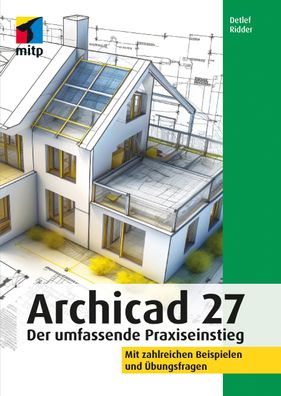 mitp

Detlef Ridder

Archicad 27
Der umfassende Praxiseinstieg

Mit zahlreichen Beispielen und Übungsfragen